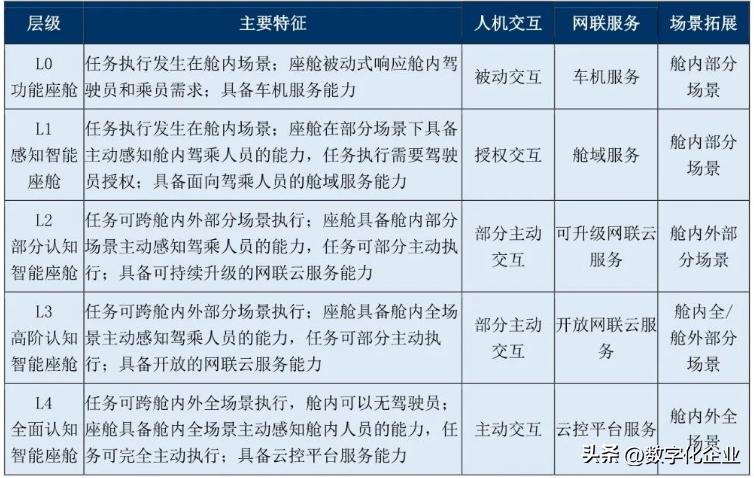 | 层级 | 主要特征 | 人机交互 | 网联服务 | 场景拓展 |
|---|---|---|---|---|
| L0 功能座舱 | 任务执行发生在舱内场景；座舱被动式响应舱内驾驶员和乘员需求；具备车机服务能力 | 被动交互 | 车机服务 | 舱内部分场景 |
| L1 感知智能座舱 | 任务执行发生在舱内场景；座舱在部分场景下具备主动感知舱内驾乘人员的能力，任务执行需要驾驶员授权；具备面向驾乘人员的舱域服务能力 | 授权交互 | 舱域服务 | 舱内部分场景 |
| L2 部分认知智能座舱 | 任务可跨舱内外部分场景执行；座舱具备舱内部分场景主动感知驾乘人员的能力，任务可部分主动执行；具备可持续升级的网联云服务能力 | 部分主动交互 | 可升级网联云服务 | 舱内外部分场景 |
| L3 高阶认知智能座舱 | 任务可跨舱内外部分场景执行；座舱具备舱内全场景主动感知驾乘人员的能力，任务可部分主动执行；具备开放的网联云服务能力 | 部分主动交互 | 开放网联云服务 | 舱内全/舱外部分场景 |
| L4 全面认知智能座舱 | 任务可跨舱内外全场景执行，舱内可以无驾驶员；座舱具备舱内全场景主动感知舱内人员的能力，任务可完全主动执行；具备云控平台服务能力 | 主动交互 | 云控平台服务 | 舱内外全场景 |

头条 @数字化企业